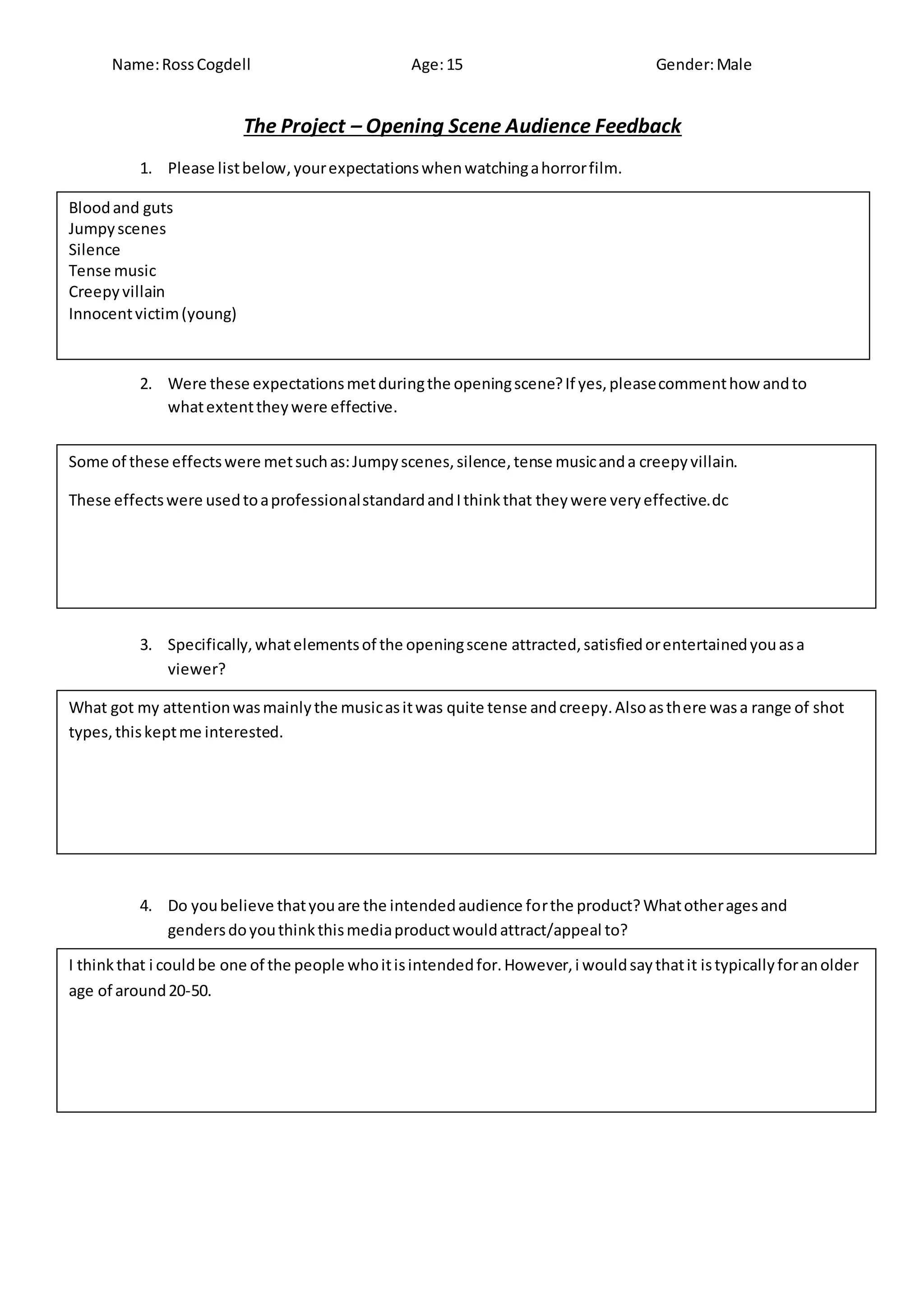 Name: Ross Cogdell Age: 15 Gender: Male

The Project – Opening Scene Audience Feedback

1. Please list below, your expectations when watching a horror film.

Blood and guts
Jumpy scenes
Silence
Tense music
Creepy villain
Innocent victim (young)

2. Were these expectations met during the opening scene? If yes, please comment how and to what extent they were effective.

Some of these effects were met such as: Jumpy scenes, silence, tense music and a creepy villain.

These effects were used to a professional standard and I think that they were very effective. dc

3. Specifically, what elements of the opening scene attracted, satisfied or entertained you as a viewer?

What got my attention was mainly the music as it was quite tense and creepy. Also as there was a range of shot types, this kept me interested.

4. Do you believe that you are the intended audience for the product? What other ages and genders do you think this media product would attract/appeal to?

I think that i could be one of the people who it is intended for. However, i would say that it is typically for an older age of around 20-50.